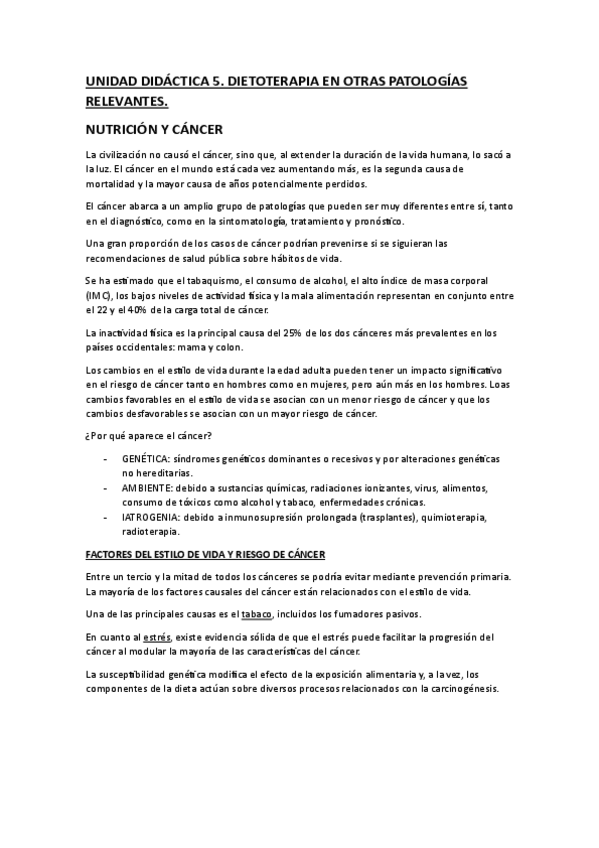 UNIDAD DIDÁCTICA 5. DIETOTERAPIA EN OTRAS PATOLOGÍAS RELEVANTES.

NUTRICIÓN Y CÁNCER

La civilización no causó el cáncer, sino que, al extender la duración de la vida humana, lo sacó a la luz. El cáncer en el mundo está cada vez aumentando más, es la segunda causa de mortalidad y la mayor causa de años potencialmente perdidos.

El cáncer abarca a un amplio grupo de patologías que pueden ser muy diferentes entre sí, tanto en el diagnóstico, como en la sintomatología, tratamiento y pronóstico.

Una gran proporción de los casos de cáncer podrían prevenirse si se siguieran las recomendaciones de salud pública sobre hábitos de vida.

Se ha estimado que el tabaquismo, el consumo de alcohol, el alto índice de masa corporal (IMC), los bajos niveles de actividad física y la mala alimentación representan en conjunto entre el 22 y el 40% de la carga total de cáncer.

La inactividad física es la principal causa del 25% de los dos cánceres más prevalentes en los países occidentales: mama y colon.

Los cambios en el estilo de vida durante la edad adulta pueden tener un impacto significativo en el riesgo de cáncer tanto en hombres como en mujeres, pero aún más en los hombres. Loas cambios favorables en el estilo de vida se asocian con un menor riesgo de cáncer y que los cambios desfavorables se asocian con un mayor riesgo de cáncer.

¿Por qué aparece el cáncer?

- GENÉTICA: síndromes genéticos dominantes o recesivos y por alteraciones genéticas no hereditarias.
- AMBIENTE: debido a sustancias químicas, radiaciones ionizantes, virus, alimentos, consumo de tóxicos como alcohol y tabaco, enfermedades crónicas.
- IATROGENIA: debido a inmunosupresión prolongada (trasplantes), quimioterapia, radioterapia.

FACTORES DEL ESTILO DE VIDA Y RIESGO DE CÁNCER

Entre un tercio y la mitad de todos los cánceres se podría evitar mediante prevención primaria. La mayoría de los factores causales del cáncer están relacionados con el estilo de vida.

Una de las principales causas es el tabaco, incluidos los fumadores pasivos.

En cuanto al estrés, existe evidencia sólida de que el estrés puede facilitar la progresión del cáncer al modular la mayoría de las características del cáncer.

La susceptibilidad genética modifica el efecto de la exposición alimentaria y, a la vez, los componentes de la dieta actúan sobre diversos procesos relacionados con la carcinogénesis.